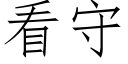 看守